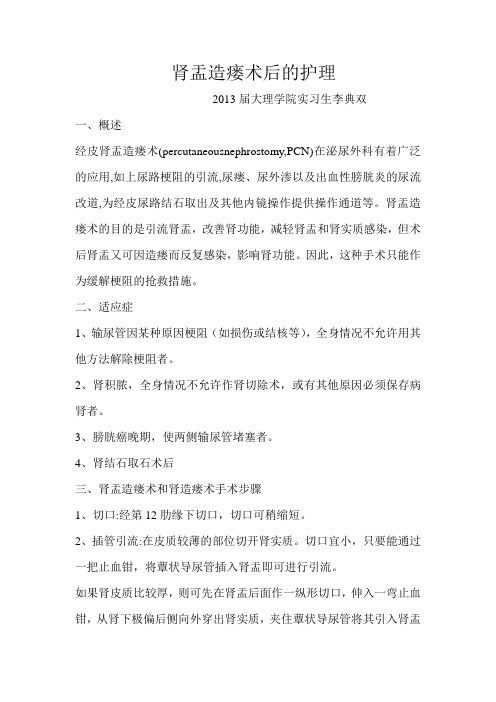 肾盂造瘘术后的护理

2013 届大理学院实习生李典双

一、概述

经皮肾盂造瘘术(percutaneousnephrostomy,PCN)在泌尿外科有着广泛的应用,如上尿路梗阻的引流,尿瘘、尿外渗以及出血性膀胱炎的尿流改道,为经皮尿路结石取出及其他内镜操作提供操作通道等。肾盂造瘘术的目的是引流肾盂，改善肾功能，减轻肾盂和肾实质感染，但术后肾盂又可因造瘘而反复感染，影响肾功能。因此，这种手术只能作为缓解梗阻的抢救措施。

二、适应症

1、输尿管因某种原因梗阻（如损伤或结核等），全身情况不允许用其他方法解除梗阻者。

2、肾积脓，全身情况不允许作肾切除术，或有其他原因必须保存病肾者。

3、膀胱癌晚期，使两侧输尿管堵塞者。

4、肾结石取石术后

三、肾盂造瘘术和肾造瘘术手术步骤

1、切口:经第 12 肋缘下切口，切口可稍缩短。

2、插管引流:在皮质较薄的部位切开肾实质。切口宜小，只要能通过一把止血钳，将蕈状导尿管插入肾盂即可进行引流。

如果肾皮质比较厚，则可先在肾盂后面作一纵形切口，伸入一弯止血钳，从肾下极偏后侧向外穿出肾实质，夹住蕈状导尿管将其引入肾盂